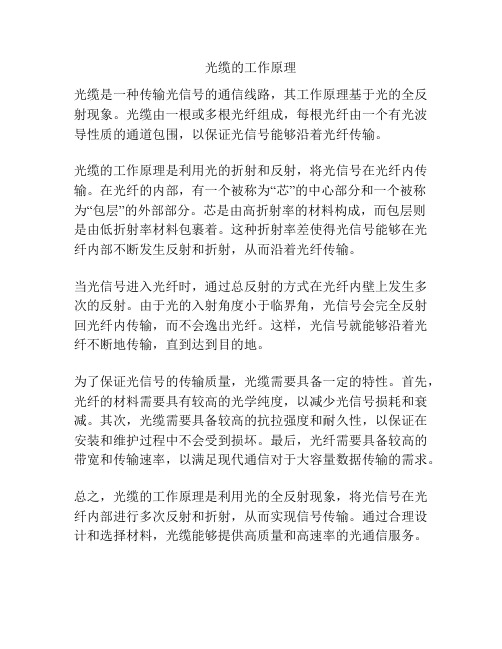 光缆的工作原理

光缆是一种传输光信号的通信线路，其工作原理基于光的全反射现象。光缆由一根或多根光纤组成，每根光纤由一个有光波导性质的通道包围，以保证光信号能够沿着光纤传输。

光缆的工作原理是利用光的折射和反射，将光信号在光纤内传输。在光纤的内部，有一个被称为“芯”的中心部分和一个被称为“包层”的外部部分。芯是由高折射率的材料构成，而包层则是由低折射率材料包裹着。这种折射率差使得光信号能够在光纤内部不断发生反射和折射，从而沿着光纤传输。

当光信号进入光纤时，通过总反射的方式在光纤内壁上发生多次的反射。由于光的入射角度小于临界角，光信号会完全反射回光纤内传输，而不会逸出光纤。这样，光信号就能够沿着光纤不断地传输，直到达到目的地。

为了保证光信号的传输质量，光缆需要具备一定的特性。首先，光纤的材料需要具有较高的光学纯度，以减少光信号损耗和衰减。其次，光缆需要具备较高的抗拉强度和耐久性，以保证在安装和维护过程中不会受到损坏。最后，光纤需要具备较高的带宽和传输速率，以满足现代通信对于大容量数据传输的需求。

总之，光缆的工作原理是利用光的全反射现象，将光信号在光纤内部进行多次反射和折射，从而实现信号传输。通过合理设计和选择材料，光缆能够提供高质量和高速率的光通信服务。